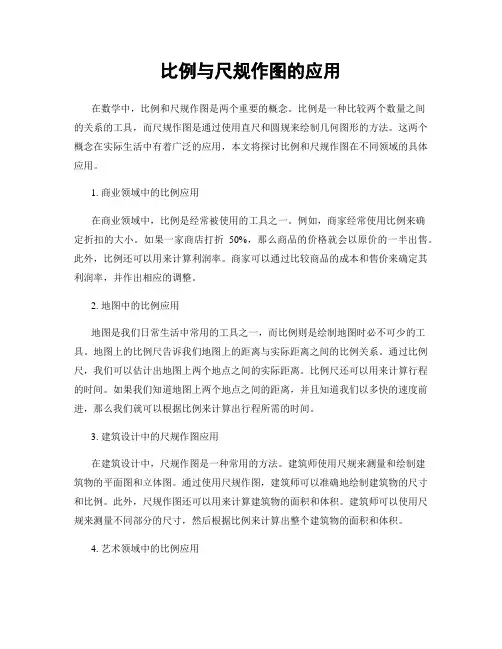 比例与尺规作图的应用

在数学中，比例和尺规作图是两个重要的概念。比例是一种比较两个数量之间的关系的工具，而尺规作图是通过使用直尺和圆规来绘制几何图形的方法。这两个概念在实际生活中有着广泛的应用，本文将探讨比例和尺规作图在不同领域的具体应用。

1. 商业领域中的比例应用

在商业领域中，比例是经常被使用的工具之一。例如，商家经常使用比例来确定折扣的大小。如果一家商店打折 50%，那么商品的价格就会以原价的一半出售。此外，比例还可以用来计算利润率。商家可以通过比较商品的成本和售价来确定其利润率，并作出相应的调整。

2. 地图中的比例应用

地图是我们日常生活中常用的工具之一，而比例则是绘制地图时必不可少的工具。地图上的比例尺告诉我们地图上的距离与实际距离之间的比例关系。通过比例尺，我们可以估计出地图上两个地点之间的实际距离。比例尺还可以用来计算行程的时间。如果我们知道地图上两个地点之间的距离，并且知道我们以多快的速度前进，那么我们就可以根据比例来计算出行程所需的时间。

3. 建筑设计中的尺规作图应用

在建筑设计中，尺规作图是一种常用的方法。建筑师使用尺规来测量和绘制建筑物的平面图和立体图。通过使用尺规作图，建筑师可以准确地绘制建筑物的尺寸和比例。此外，尺规作图还可以用来计算建筑物的面积和体积。建筑师可以使用尺规来测量不同部分的尺寸，然后根据比例来计算出整个建筑物的面积和体积。

4. 艺术领域中的比例应用